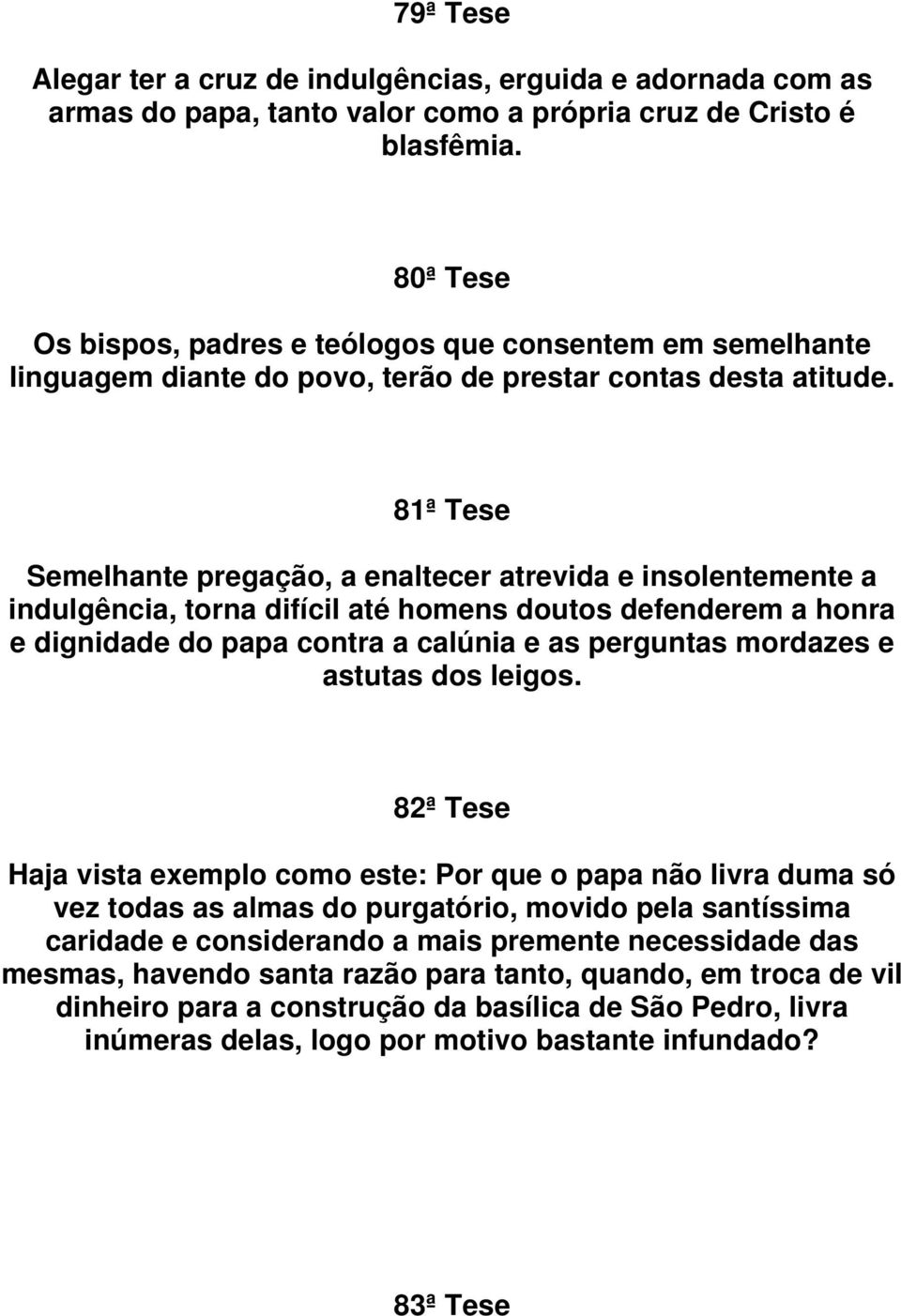 79ª Tese

Alegar ter a cruz de indulgências, erguida e adornada com as armas do papa, tanto valor como a própria cruz de Cristo é blasfêmia.

80ª Tese

Os bispos, padres e teólogos que consentem em semelhante linguagem diante do povo, terão de prestar contas desta atitude.

81ª Tese

Semelhante pregação, a enaltecer atrevida e insolentemente a indulgência, torna difícil até homens doutos defenderem a honra e dignidade do papa contra a calúnia e as perguntas mordazes e astutas dos leigos.

82ª Tese

Haja vista exemplo como este: Por que o papa não livra duma só vez todas as almas do purgatório, movido pela santíssima caridade e considerando a mais premente necessidade das mesmas, havendo santa razão para tanto, quando, em troca de vil dinheiro para a construção da basílica de São Pedro, livra inúmeras delas, logo por motivo bastante infundado?

83ª Tese